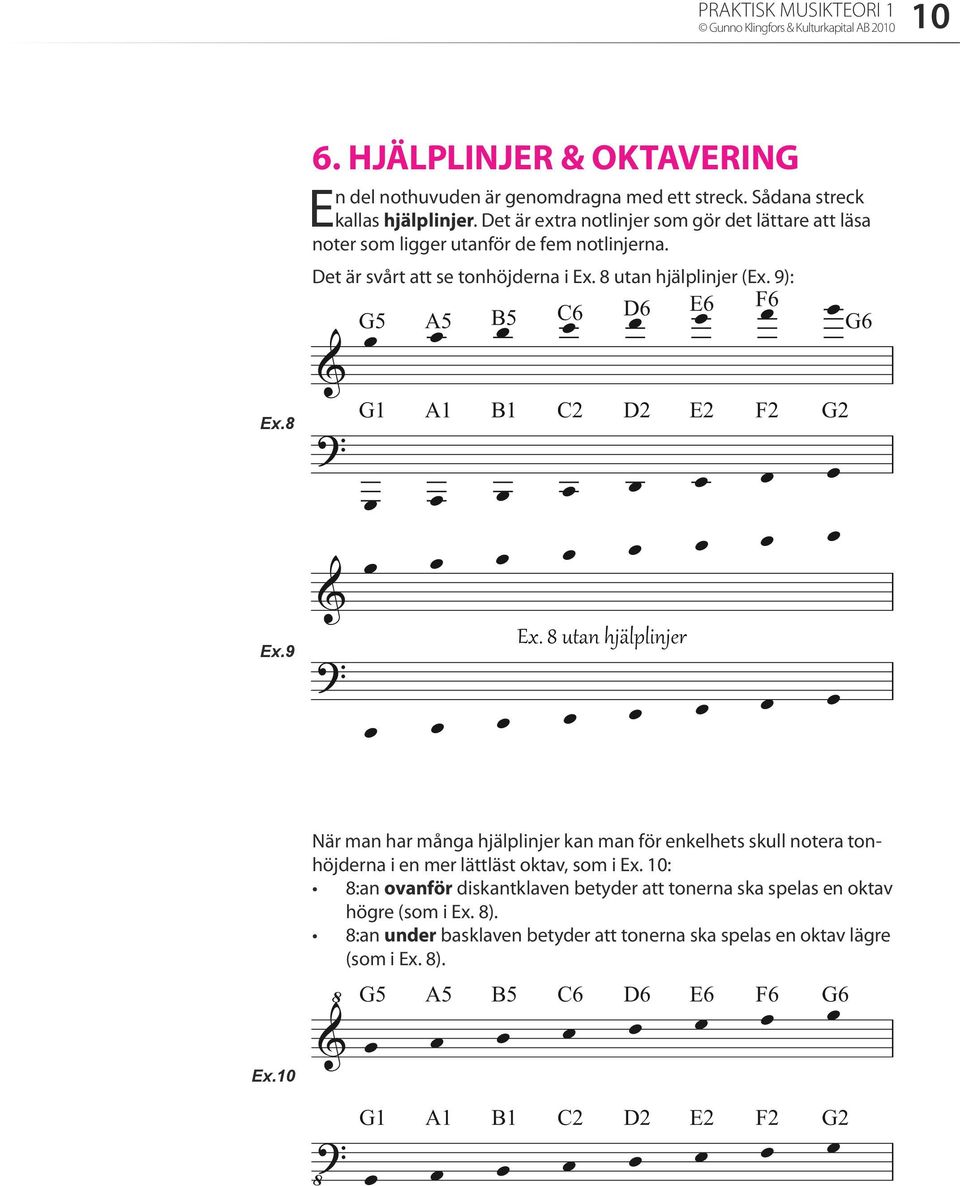 PRAKTISK MUSIKTEORI 1
© Gunno Klingfors & Kulturkapital AB 2010

10

6. HJÄLPLINJER & OKTAVERING

En del nothuvuden är genomdragna med ett streck. Sådana streck kallas **hjälplinjer**. Det är extra notlinjer som gör det lättare att läsa noter som ligger utanför de fem notlinjerna.

Det är svårt att se tonhöjderna i Ex. 8 utan hjälplinjer (Ex. 9):

G5 A5 B5 C6 D6 E6 F6 G6

Ex.8

G1 A1 B1 C2 D2 E2 F2 G2

Ex.9

Ex. 8 utan hjälplinjer

När man har många hjälplinjer kan man för enkelhets skull notera tonhöjderna i en mer lättläst oktav, som i Ex. 10:

• 8:an **ovanför** diskantklaven betyder att tonerna ska spelas en oktav högre (som i Ex. 8).
• 8:an **under** basklaven betyder att tonerna ska spelas en oktav lägre (som i Ex. 8).

8

G5 A5 B5 C6 D6 E6 F6 G6

Ex.10

G1 A1 B1 C2 D2 E2 F2 G2

8